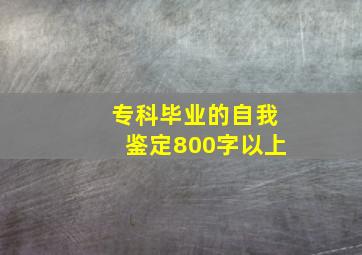 专科毕业的自我鉴定800字以上